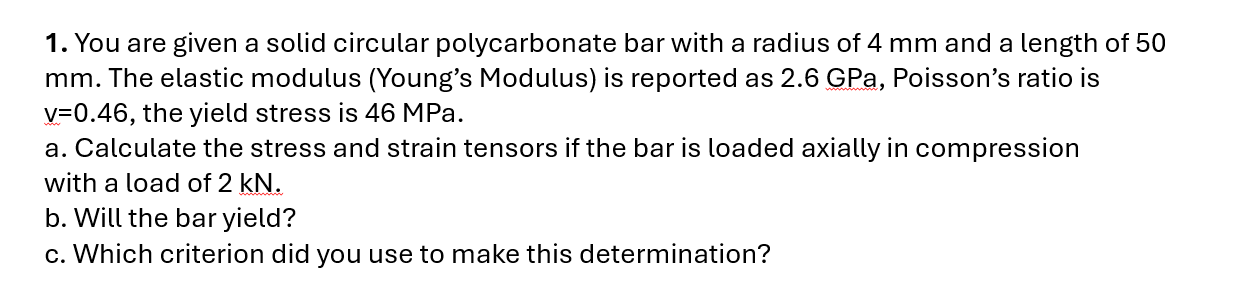 **1.** You are given a solid circular polycarbonate bar with a radius of 4 mm and a length of 50 mm. The elastic modulus (Young's Modulus) is reported as 2.6 GPa, Poisson's ratio is v=0.46, the yield stress is 46 MPa.
a. Calculate the stress and strain tensors if the bar is loaded axially in compression with a load of 2 kN.
b. Will the bar yield?
c. Which criterion did you use to make this determination?